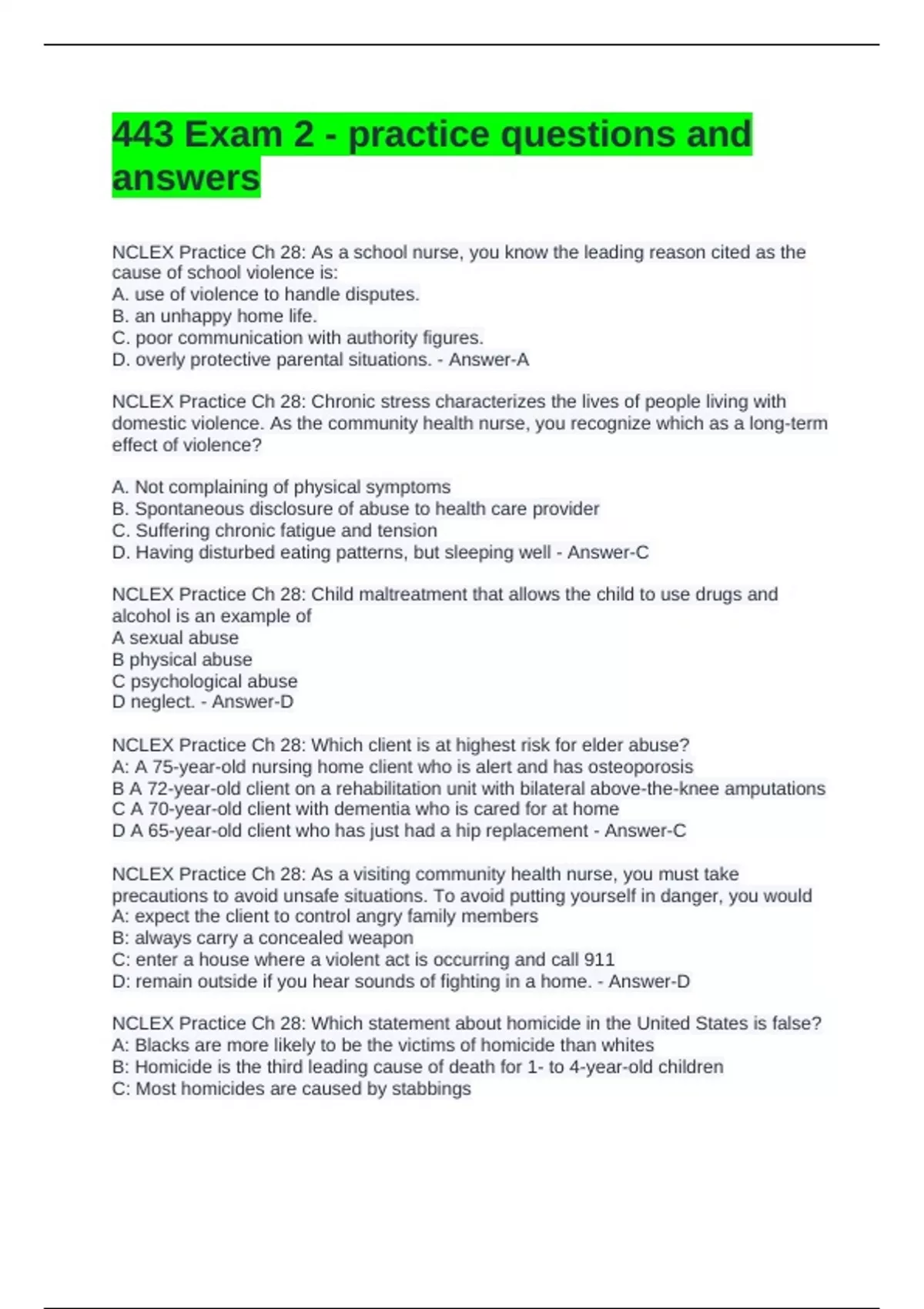 443 Exam 2 - practice questions and answers

NCLEX Practice Ch 28: As a school nurse, you know the leading reason cited as the cause of school violence is:
A. use of violence to handle disputes.
B. an unhappy home life.
C. poor communication with authority figures.
D. overly protective parental situations. - Answer-A

NCLEX Practice Ch 28: Chronic stress characterizes the lives of people living with domestic violence. As the community health nurse, you recognize which as a long-term effect of violence?

A. Not complaining of physical symptoms
B. Spontaneous disclosure of abuse to health care provider
C. Suffering chronic fatigue and tension
D. Having disturbed eating patterns, but sleeping well - Answer-C

NCLEX Practice Ch 28: Child maltreatment that allows the child to use drugs and alcohol is an example of
A sexual abuse
B physical abuse
C psychological abuse
D neglect. - Answer-D

NCLEX Practice Ch 28: Which client is at highest risk for elder abuse?
A: A 75-year-old nursing home client who is alert and has osteoporosis
B A 72-year-old client on a rehabilitation unit with bilateral above-the-knee amputations
C A 70-year-old client with dementia who is cared for at home
D A 65-year-old client who has just had a hip replacement - Answer-C

NCLEX Practice Ch 28: As a visiting community health nurse, you must take precautions to avoid unsafe situations. To avoid putting yourself in danger, you would
A: expect the client to control angry family members
B: always carry a concealed weapon
C: enter a house where a violent act is occurring and call 911
D: remain outside if you hear sounds of fighting in a home. - Answer-D

NCLEX Practice Ch 28: Which statement about homicide in the United States is false?
A: Blacks are more likely to be the victims of homicide than whites
B: Homicide is the third leading cause of death for 1- to 4-year-old children
C: Most homicides are caused by stabbings